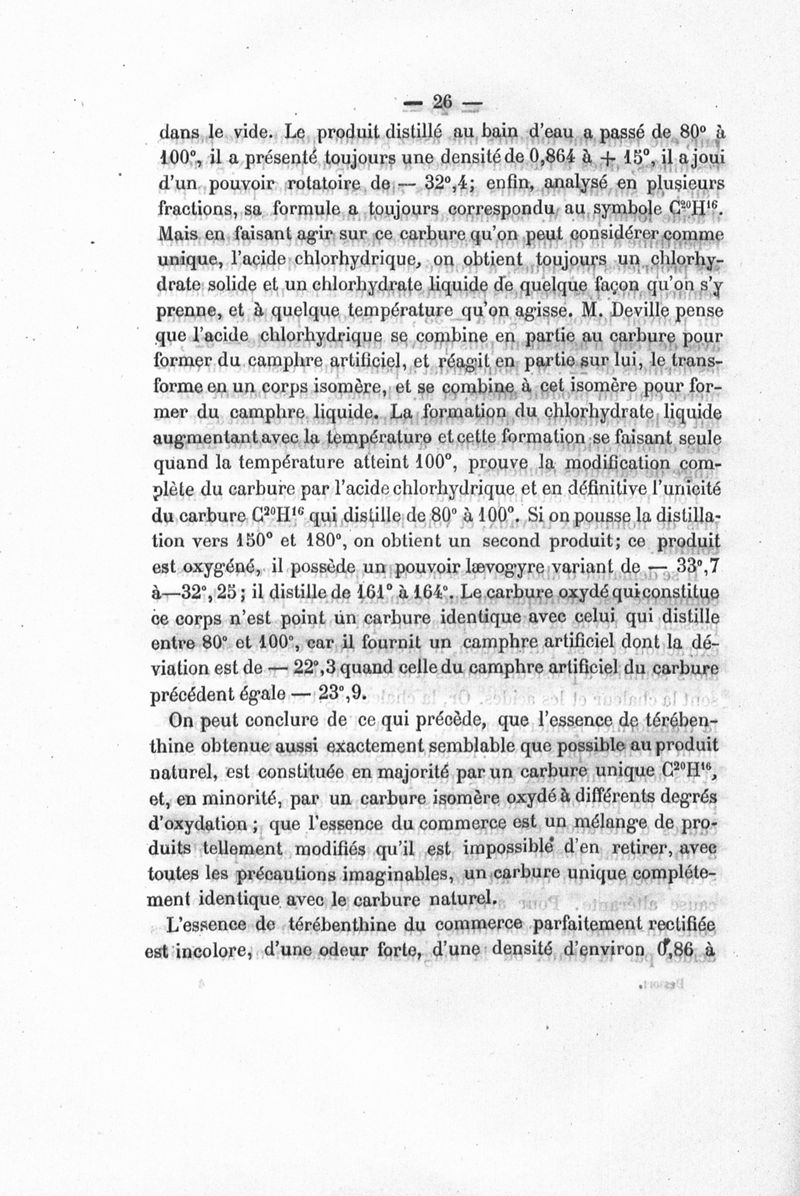 — 26 —

dans le vide. Le produit distillé au bain d'eau a passé de 80° à 100°, il a présenté toujours une densité de 0,864 à + 15°, il a joui d'un pouvoir rotatoire de — 32°,4; enfin, analysé en plusieurs fractions, sa formule a toujours correspondu au symbole $C^{20}H^{16}$. Mais en faisant agir sur ce carbure qu'on peut considérer comme unique, l'acide chlorhydrique, on obtient toujours un chlorhydrate solide et un chlorhydrate liquide de quelque façon qu'on s'y prenne, et à quelque température qu'on agisse. M. Deville pense que l'acide chlorhydrique se combine en partie au carbure pour former du camphre artificiel, et réagit en partie sur lui, le transforme en un corps isomère, et se combine à cet isomère pour former du camphre liquide. La formation du chlorhydrate liquide augmentant avec la température et cette formation se faisant seule quand la température atteint 100°, prouve la modification complète du carbure par l'acide chlorhydrique et en définitive l'unicité du carbure $C^{20}H^{16}$ qui distille de 80° à 100°. Si on pousse la distillation vers 150° et 180°, on obtient un second produit; ce produit est oxygéné, il possède un pouvoir lævogyre variant de — 33°,7 à—32°,25; il distille de 161° à 164°. Le carbure oxydé qui constitue ce corps n'est point un carbure identique avec celui qui distille entre 80° et 100°, car il fournit un camphre artificiel dont la déviation est de — 22°,3 quand celle du camphre artificiel du carbure précédent égale — 23°,9.

On peut conclure de ce qui précède, que l'essence de térébenthine obtenue aussi exactement semblable que possible au produit naturel, est constituée en majorité par un carbure unique $C^{20}H^{16}$, et, en minorité, par un carbure isomère oxydé à différents degrés d'oxydation ; que l'essence du commerce est un mélange de produits tellement modifiés qu'il est impossible d'en retirer, avec toutes les précautions imaginables, un carbure unique complétement identique avec le carbure naturel.

L'essence de térébenthine du commerce parfaitement rectifiée est incolore, d'une odeur forte, d'une densité d'environ 0,86 à